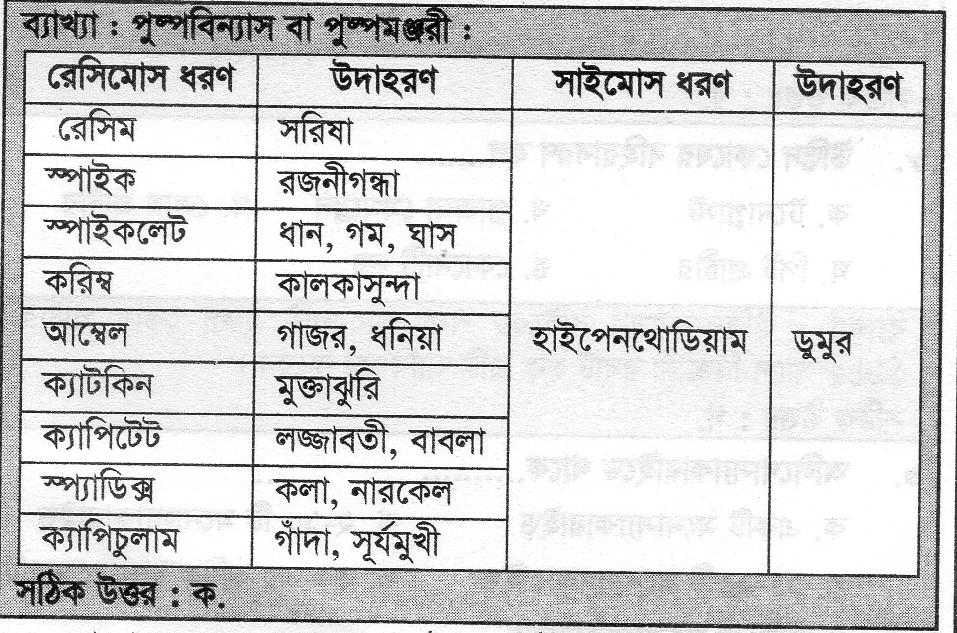 ব্যাখ্যা : পুষ্পবিন্যাস বা পুষ্পমঞ্জরী :

| রেসিমোস ধরণ | উদাহরণ | সাইমোস ধরণ | উদাহরণ |
|---|---|---|---|
| রেসিম | সরিষা | হাইপেনথোডিয়াম | ডুমুর |
| স্পাইক | রজনীগন্ধা | | |
| স্পাইকলেট | ধান, গম, ঘাস | | |
| করিম্ব | কালকাসুন্দা | | |
| আম্বেল | গাজর, ধনিয়া | | |
| ক্যাটকিন | মুক্তাঝুরি | | |
| ক্যাপিটেট | লজ্জাবতী, বাবলা | | |
| স্প্যাডিক্স | কলা, নারকেল | | |
| ক্যাপিচুলাম | গাঁদা, সূর্যমুখী | | |

সঠিক উত্তর : ক.